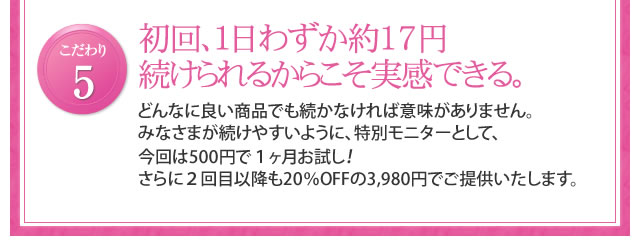 こだわり
5

初回、1日わずか約17円
続けられるからこそ実感できる。

どんなに良い商品でも続かなければ意味がありません。
みなさまが続けやすいように、特別モニターとして、
今回は500円で１ヶ月お試し！
さらに２回目以降も20%OFFの3,980円でご提供いたします。